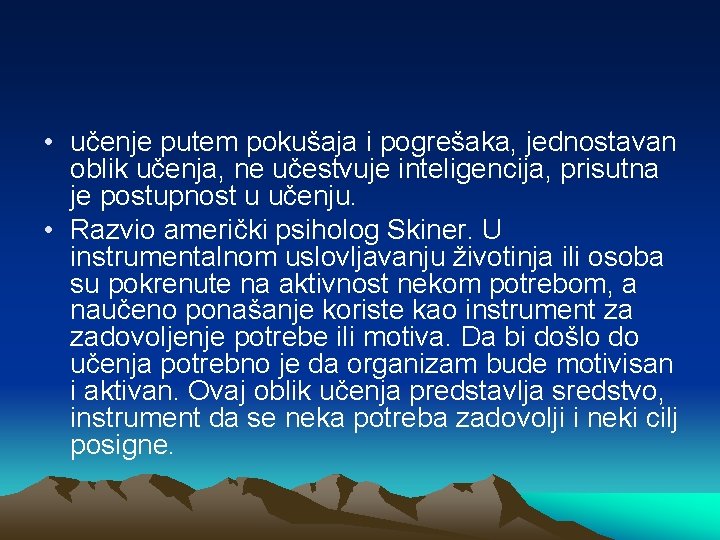 • učenje putem pokušaja i pogrešaka, jednostavan oblik učenja, ne učestvuje inteligencija, prisutna je postupnost u učenju.
• Razvio američki psiholog Skiner. U instrumentalnom uslovljavanju životinja ili osoba su pokrenute na aktivnost nekom potrebom, a naučeno ponašanje koriste kao instrument za zadovoljenje potrebe ili motiva. Da bi došlo do učenja potrebno je da organizam bude motivisan i aktivan. Ovaj oblik učenja predstavlja sredstvo, instrument da se neka potreba zadovolji i neki cilj posigne.